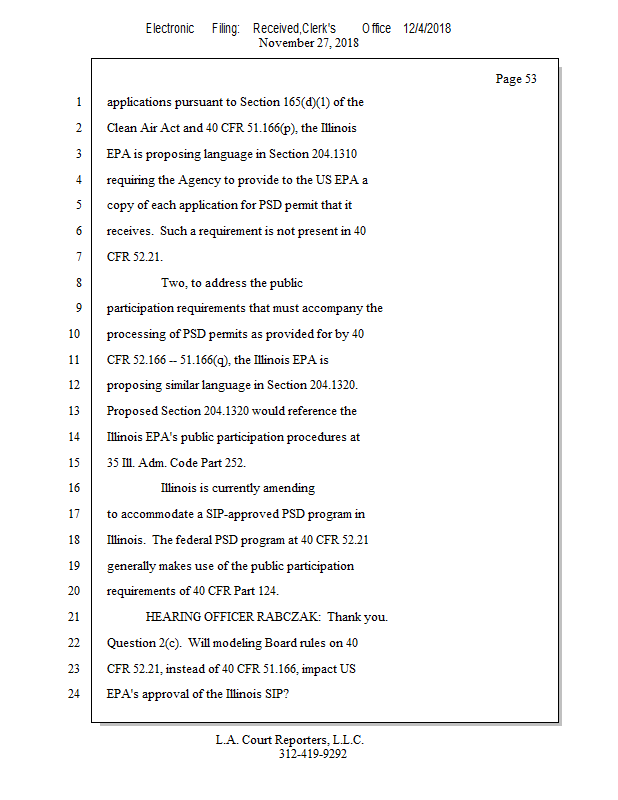 Electronic Filing: Received,Clerk's Office 12/4/2018
November 27, 2018

Page 53

1 applications pursuant to Section 165(d)(1) of the
2 Clean Air Act and 40 CFR 51.166(p), the Illinois
3 EPA is proposing language in Section 204.1310
4 requiring the Agency to provide to the US EPA a
5 copy of each application for PSD permit that it
6 receives. Such a requirement is not present in 40
7 CFR 52.21.
8 Two, to address the public
9 participation requirements that must accompany the
10 processing of PSD permits as provided for by 40
11 CFR 52.166 -- 51.166(q), the Illinois EPA is
12 proposing similar language in Section 204.1320.
13 Proposed Section 204.1320 would reference the
14 Illinois EPA's public participation procedures at
15 35 Ill. Adm. Code Part 252.
16 Illinois is currently amending
17 to accommodate a SIP-approved PSD program in
18 Illinois. The federal PSD program at 40 CFR 52.21
19 generally makes use of the public participation
20 requirements of 40 CFR Part 124.
21 HEARING OFFICER RABCZAK: Thank you.
22 Question 2(c). Will modeling Board rules on 40
23 CFR 52.21, instead of 40 CFR 51.166, impact US
24 EPA's approval of the Illinois SIP?

L.A. Court Reporters, L.L.C.
312-419-9292